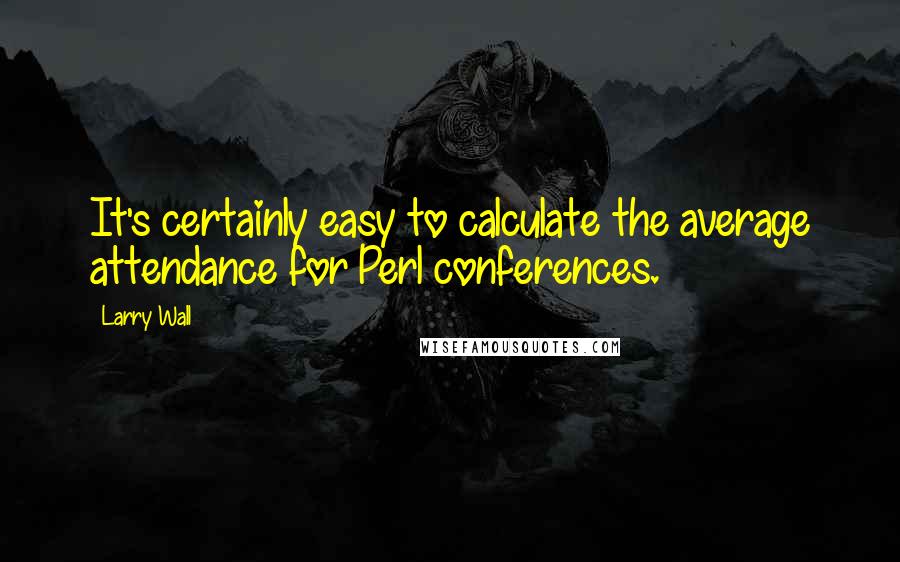 It's certainly easy to calculate the average attendance for Perl conferences.

Larry Wall

WISEFAMOUSQUOTES.COM